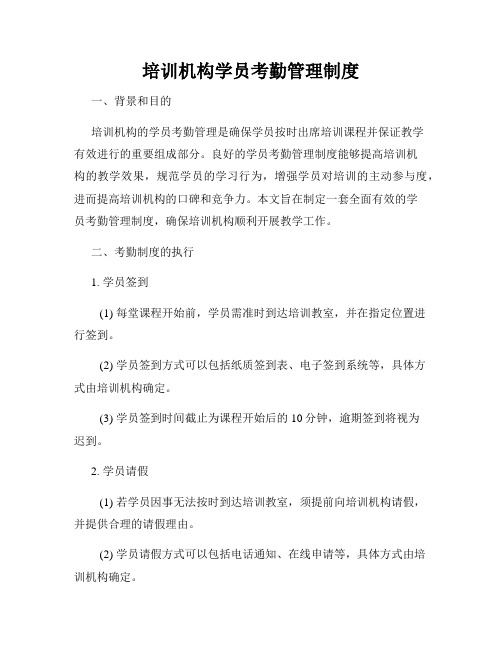 培训机构学员考勤管理制度

一、背景和目的

培训机构的学员考勤管理是确保学员按时出席培训课程并保证教学有效进行的重要组成部分。良好的学员考勤管理制度能够提高培训机构的教学效果，规范学员的学习行为，增强学员对培训的主动参与度，进而提高培训机构的口碑和竞争力。本文旨在制定一套全面有效的学员考勤管理制度，确保培训机构顺利开展教学工作。

二、考勤制度的执行

1. 学员签到

(1) 每堂课程开始前，学员需准时到达培训教室，并在指定位置进行签到。

(2) 学员签到方式可以包括纸质签到表、电子签到系统等，具体方式由培训机构确定。

(3) 学员签到时间截止为课程开始后的 10 分钟，逾期签到将视为迟到。

2. 学员请假

(1) 若学员因事无法按时到达培训教室，须提前向培训机构请假，并提供合理的请假理由。

(2) 学员请假方式可以包括电话通知、在线申请等，具体方式由培训机构确定。